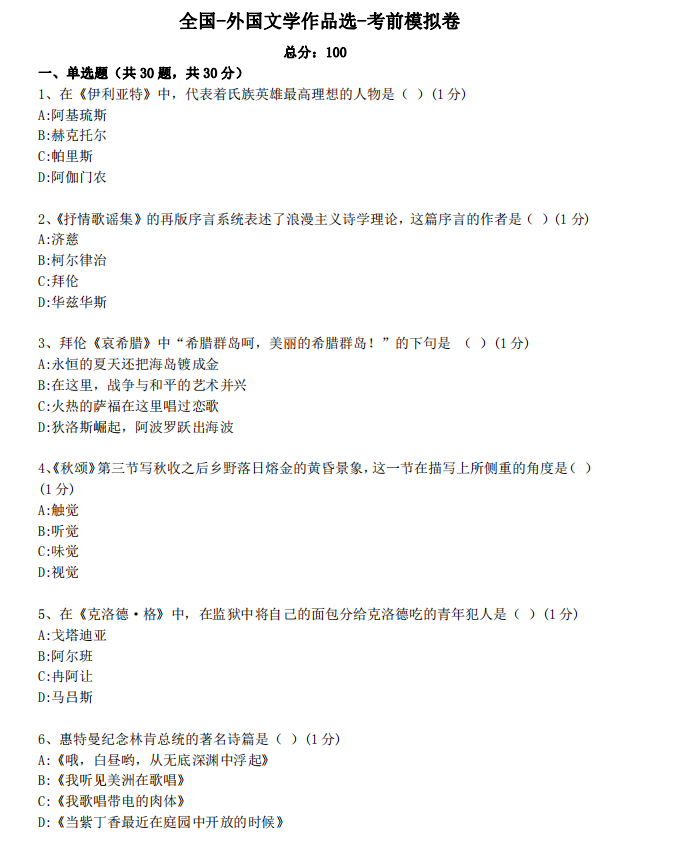 全国-外国文学作品选-考前模拟卷

总分：100

一、单选题（共30题，共30分）

1、在《伊利亚特》中，代表着氏族英雄最高理想的人物是（ ）(1分)
A:阿基琉斯
B:赫克托尔
C:帕里斯
D:阿伽门农

2、《抒情歌谣集》的再版序言系统表述了浪漫主义诗学理论，这篇序言的作者是（ ）(1分)
A:济慈
B:柯尔律治
C:拜伦
D:华兹华斯

3、拜伦《哀希腊》中“希腊群岛呵，美丽的希腊群岛！”的下句是 （ ）(1分)
A:永恒的夏天还把海岛镀成金
B:在这里，战争与和平的艺术并兴
C:火热的萨福在这里唱过恋歌
D:狄洛斯崛起，阿波罗跃出海波

4、《秋颂》第三节写秋收之后乡野落日熔金的黄昏景象，这一节在描写上所侧重的角度是（ ）(1分)
A:触觉
B:听觉
C:味觉
D:视觉

5、在《克洛德·格》中，在监狱中将自己的面包分给克洛德吃的青年犯人是（ ）(1分)
A:戈塔迪亚
B:阿尔班
C:冉阿让
D:马吕斯

6、惠特曼纪念林肯总统的著名诗篇是（ ）(1分)
A:《哦，白昼哟，从无底深渊中浮起》
B:《我听见美洲在歌唱》
C:《我歌唱带电的肉体》
D:《当紫丁香最近在庭园中开放的时候》